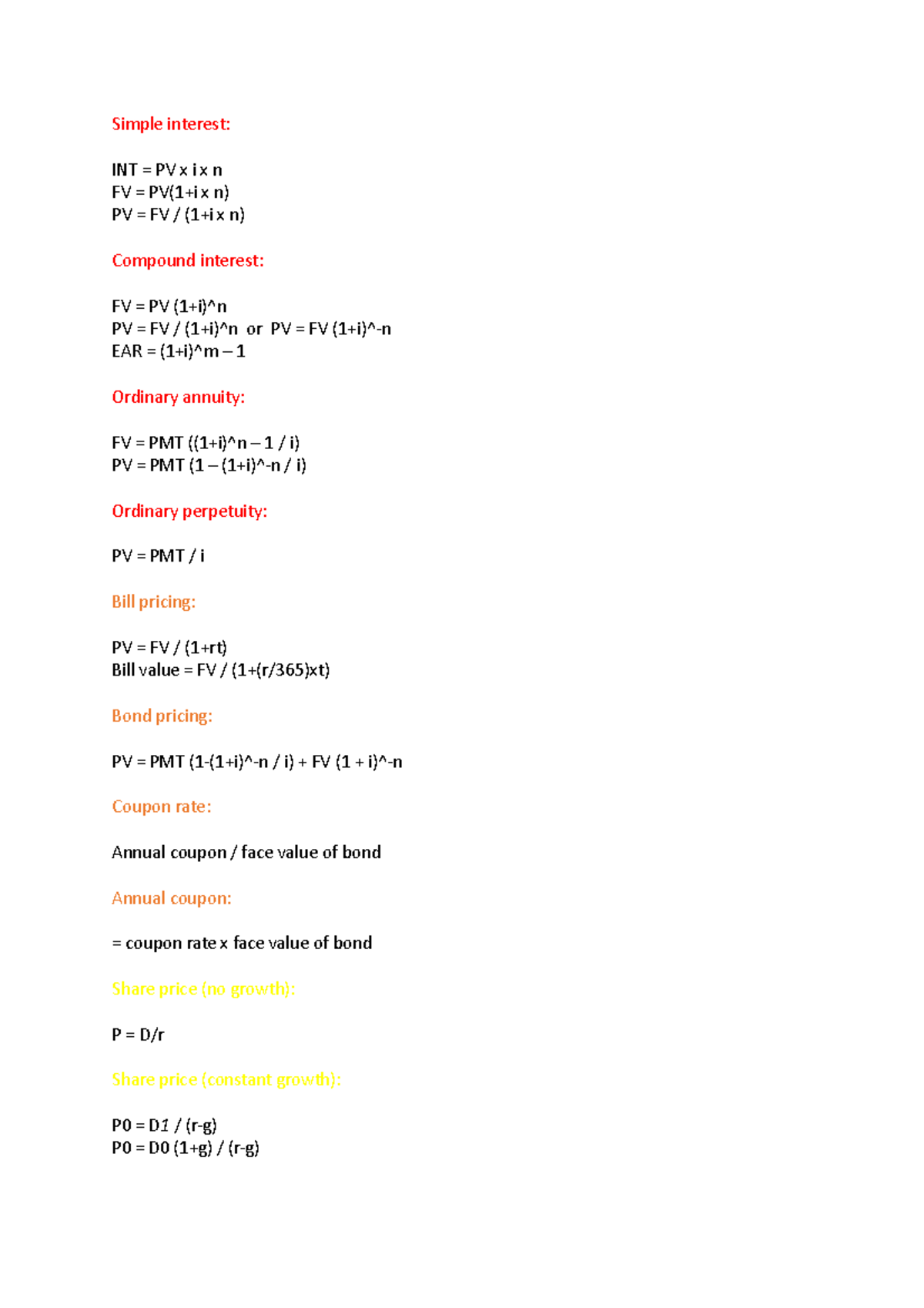 Simple interest:

INT = PV x i x n
FV = PV(1+i x n)
PV = FV / (1+i x n)

Compound interest:

FV = PV (1+i)^n
PV = FV / (1+i)^n or PV = FV (1+i)^-n
EAR = (1+i)^m – 1

Ordinary annuity:

FV = PMT ((1+i)^n – 1 / i)
PV = PMT (1 – (1+i)^-n / i)

Ordinary perpetuity:

PV = PMT / i

Bill pricing:

PV = FV / (1+rt)
Bill value = FV / (1+(r/365)xt)

Bond pricing:

PV = PMT (1-(1+i)^-n / i) + FV (1 + i)^-n

Coupon rate:

Annual coupon / face value of bond

Annual coupon:

= coupon rate x face value of bond

Share price (no growth):

P = D/r

Share price (constant growth):

P0 = D1 / (r-g)
P0 = D0 (1+g) / (r-g)